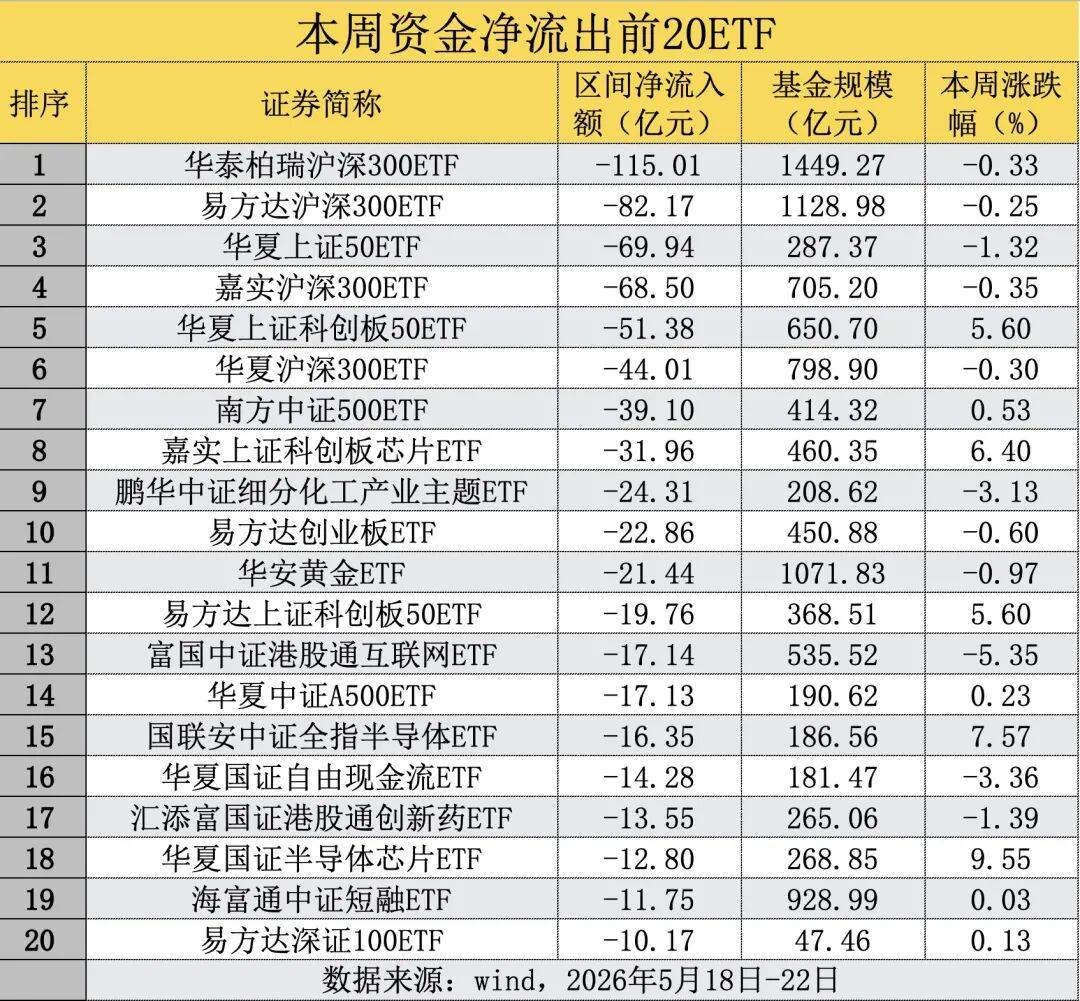 本周资金净流出前20ETF

| 排序 | 证券简称 | 区间净流入额（亿元） | 基金规模（亿元） | 本周涨跌幅（%） |
|---|---|---|---|---|
| 1 | 华泰柏瑞沪深300ETF | -115.01 | 1449.27 | -0.33 |
| 2 | 易方达沪深300ETF | -82.17 | 1128.98 | -0.25 |
| 3 | 华夏上证50ETF | -69.94 | 287.37 | -1.32 |
| 4 | 嘉实沪深300ETF | -68.50 | 705.20 | -0.35 |
| 5 | 华夏上证科创板50ETF | -51.38 | 650.70 | 5.60 |
| 6 | 华夏沪深300ETF | -44.01 | 798.90 | -0.30 |
| 7 | 南方中证500ETF | -39.10 | 414.32 | 0.53 |
| 8 | 嘉实上证科创板芯片ETF | -31.96 | 460.35 | 6.40 |
| 9 | 鹏华中证细分化工产业主题ETF | -24.31 | 208.62 | -3.13 |
| 10 | 易方达创业板ETF | -22.86 | 450.88 | -0.60 |
| 11 | 华安黄金ETF | -21.44 | 1071.83 | -0.97 |
| 12 | 易方达上证科创板50ETF | -19.76 | 368.51 | 5.60 |
| 13 | 富国中证港股通互联网ETF | -17.14 | 535.52 | -5.35 |
| 14 | 华夏中证A500ETF | -17.13 | 190.62 | 0.23 |
| 15 | 国联安中证全指半导体ETF | -16.35 | 186.56 | 7.57 |
| 16 | 华夏国证自由现金流ETF | -14.28 | 181.47 | -3.36 |
| 17 | 汇添富国证港股通创新药ETF | -13.55 | 265.06 | -1.39 |
| 18 | 华夏国证半导体芯片ETF | -12.80 | 268.85 | 9.55 |
| 19 | 海富通中证短融ETF | -11.75 | 928.99 | 0.03 |
| 20 | 易方达深证100ETF | -10.17 | 47.46 | 0.13 |

数据来源：wind，2026年5月18日-22日